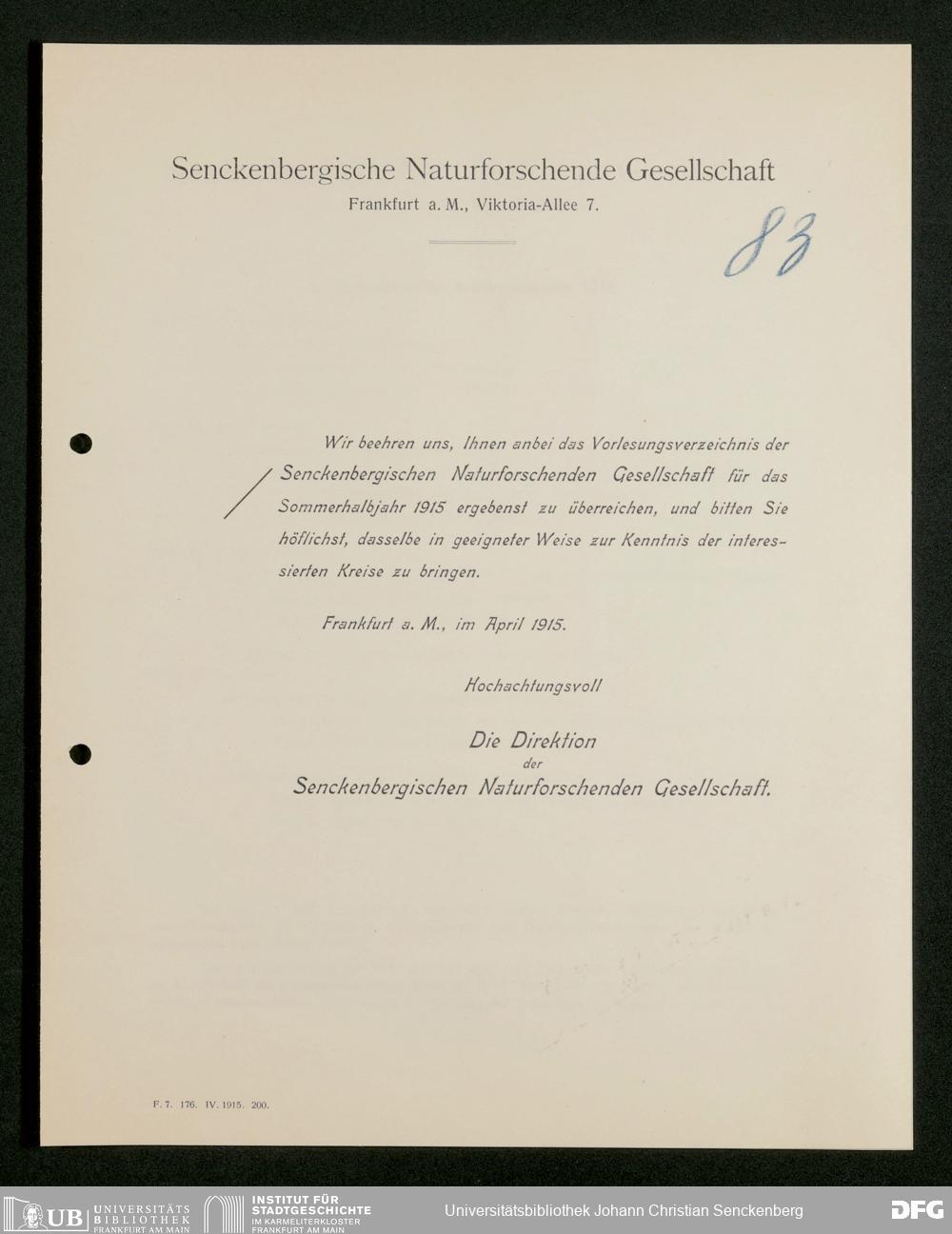 Senckenbergische Naturforschende Gesellschaft
Frankfurt a. M., Viktoria-Allee 7.

83

Wir beehren uns, Ihnen anbei das Vorlesungsverzeichnis der Senckenbergischen Naturforschenden Gesellschaft für das Sommerhalbjahr 1915 ergebenst zu überreichen, und bitten Sie höflichst, dasselbe in geeigneter Weise zur Kenntnis der interessierten Kreise zu bringen.

Frankfurt a. M., im April 1915.

Hochachtungsvoll

Die Direktion
der
Senckenbergischen Naturforschenden Gesellschaft.

F. 7. 176. IV. 1915. 200.

UB UNIVERSITÄTS BIBLIOTHEK FRANKFURT AM MAIN
INSTITUT FÜR STADTGESCHICHTE IM KARMELITERKLOSTER FRANKFURT AM MAIN
Universitätsbibliothek Johann Christian Senckenberg
DFG